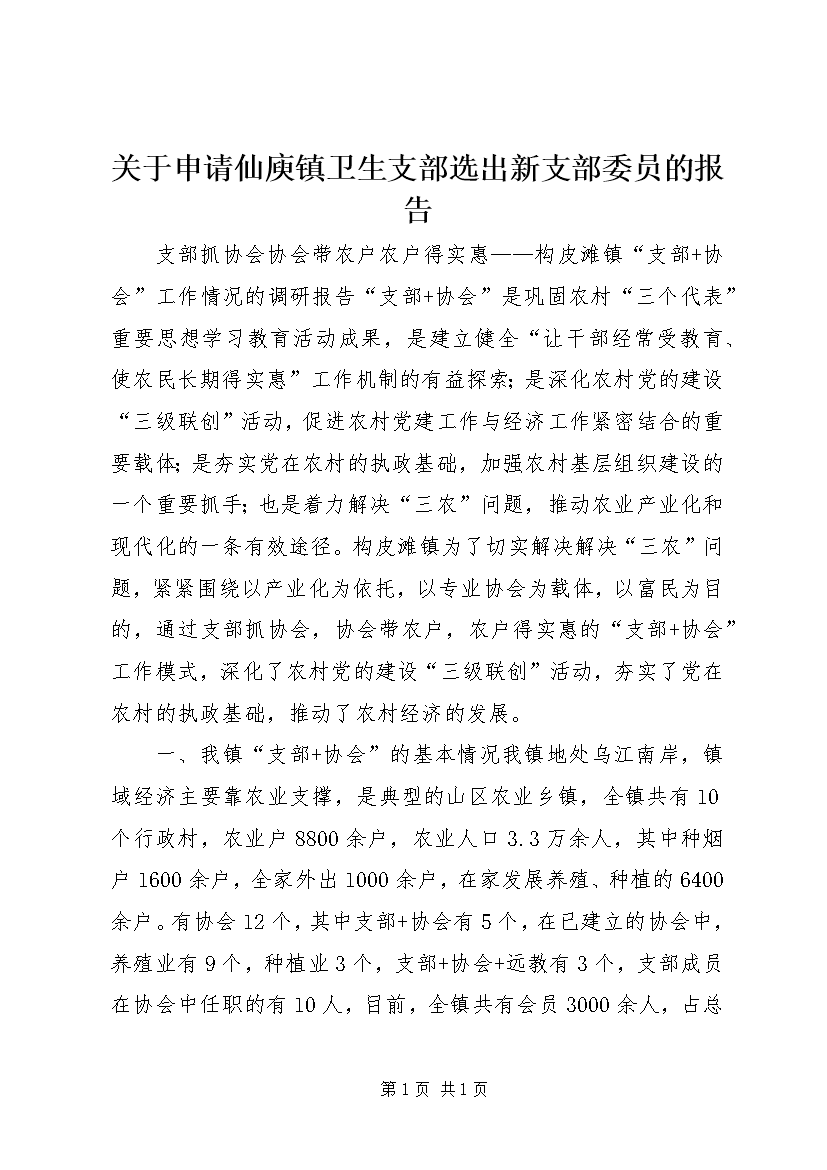 关于申请仙庾镇卫生支部选出新支部委员的报告

支部抓协会协会带农户农户得实惠——构皮滩镇“支部+协会”工作情况的调研报告“支部+协会”是巩固农村“三个代表”重要思想学习教育活动成果，是建立健全“让干部经常受教育、使农民长期得实惠”工作机制的有益探索；是深化农村党的建设“三级联创”活动，促进农村党建工作与经济工作紧密结合的重要载体；是夯实党在农村的执政基础，加强农村基层组织建设的一个重要抓手；也是着力解决“三农”问题，推动农业产业化和现代化的一条有效途径。构皮滩镇为了切实解决解决“三农”问题，紧紧围绕以产业化为依托，以专业协会为载体，以富民为目的，通过支部抓协会，协会带农户，农户得实惠的“支部+协会”工作模式，深化了农村党的建设“三级联创”活动，夯实了党在农村的执政基础，推动了农村经济的发展。

一、我镇“支部+协会”的基本情况我镇地处乌江南岸，镇域经济主要靠农业支撑，是典型的山区农业乡镇，全镇共有10个行政村，农业户8800余户，农业人口3.3万余人，其中种烟户1600余户，全家外出1000余户，在家发展养殖、种植的6400余户。有协会12个，其中支部+协会有5个，在已建立的协会中，养殖业有9个，种植业3个，支部+协会+远教有3个，支部成员在协会中任职的有10人，目前，全镇共有会员3000余人，占总

第1页 共1页